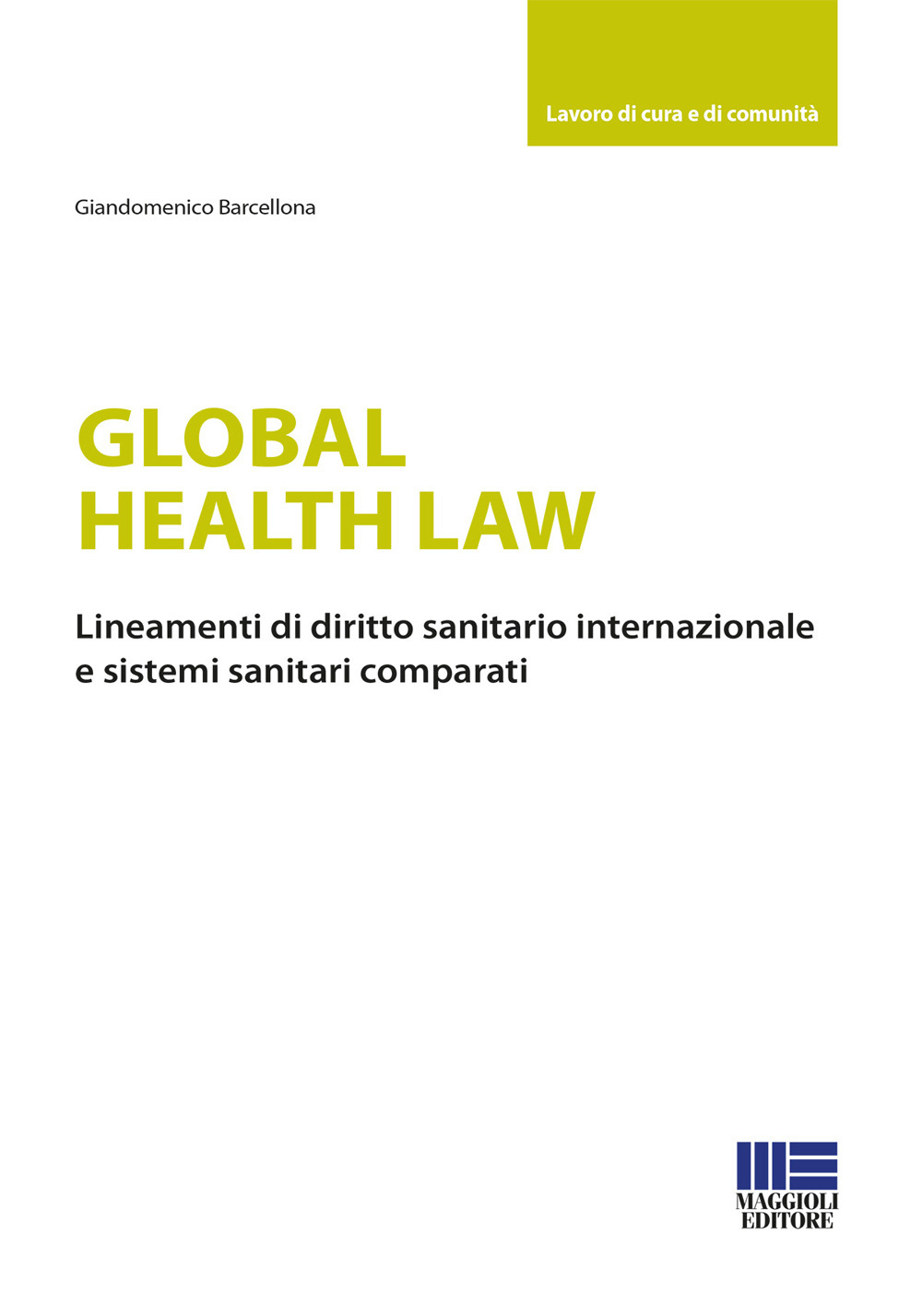 Lavoro di cura e di comunità

Giandomenico Barcellona

GLOBAL
HEALTH LAW

Lineamenti di diritto sanitario internazionale
e sistemi sanitari comparati

MAGGIOLI
EDITORE